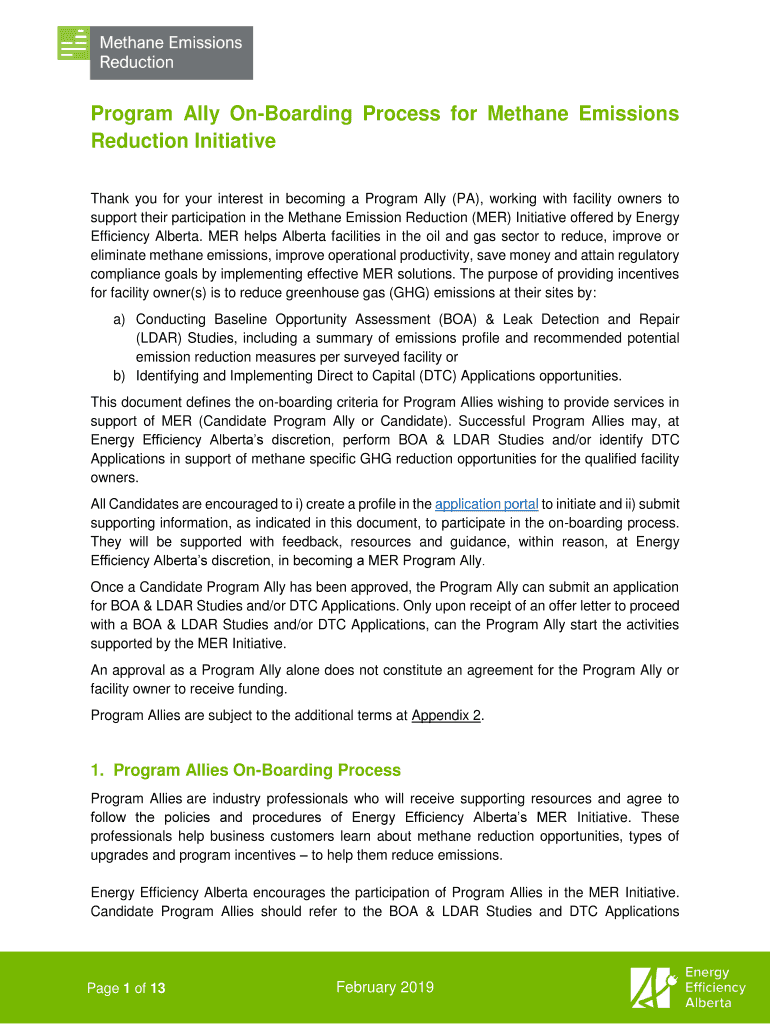 Methane Emissions Reduction

Program Ally On-Boarding Process for Methane Emissions Reduction Initiative

Thank you for your interest in becoming a Program Ally (PA), working with facility owners to support their participation in the Methane Emission Reduction (MER) Initiative offered by Energy Efficiency Alberta. MER helps Alberta facilities in the oil and gas sector to reduce, improve or eliminate methane emissions, improve operational productivity, save money and attain regulatory compliance goals by implementing effective MER solutions. The purpose of providing incentives for facility owner(s) is to reduce greenhouse gas (GHG) emissions at their sites by:

a) Conducting Baseline Opportunity Assessment (BOA) & Leak Detection and Repair (LDAR) Studies, including a summary of emissions profile and recommended potential emission reduction measures per surveyed facility or
b) Identifying and Implementing Direct to Capital (DTC) Applications opportunities.

This document defines the on-boarding criteria for Program Allies wishing to provide services in support of MER (Candidate Program Ally or Candidate). Successful Program Allies may, at Energy Efficiency Alberta's discretion, perform BOA & LDAR Studies and/or identify DTC Applications in support of methane specific GHG reduction opportunities for the qualified facility owners.

All Candidates are encouraged to i) create a profile in the application portal to initiate and ii) submit supporting information, as indicated in this document, to participate in the on-boarding process. They will be supported with feedback, resources and guidance, within reason, at Energy Efficiency Alberta's discretion, in becoming a MER Program Ally.

Once a Candidate Program Ally has been approved, the Program Ally can submit an application for BOA & LDAR Studies and/or DTC Applications. Only upon receipt of an offer letter to proceed with a BOA & LDAR Studies and/or DTC Applications, can the Program Ally start the activities supported by the MER Initiative.

An approval as a Program Ally alone does not constitute an agreement for the Program Ally or facility owner to receive funding.

Program Allies are subject to the additional terms at Appendix 2.

1. Program Allies On-Boarding Process

Program Allies are industry professionals who will receive supporting resources and agree to follow the policies and procedures of Energy Efficiency Alberta's MER Initiative. These professionals help business customers learn about methane reduction opportunities, types of upgrades and program incentives – to help them reduce emissions.

Energy Efficiency Alberta encourages the participation of Program Allies in the MER Initiative. Candidate Program Allies should refer to the BOA & LDAR Studies and DTC Applications

Page 1 of 13

February 2019

Energy Efficiency Alberta